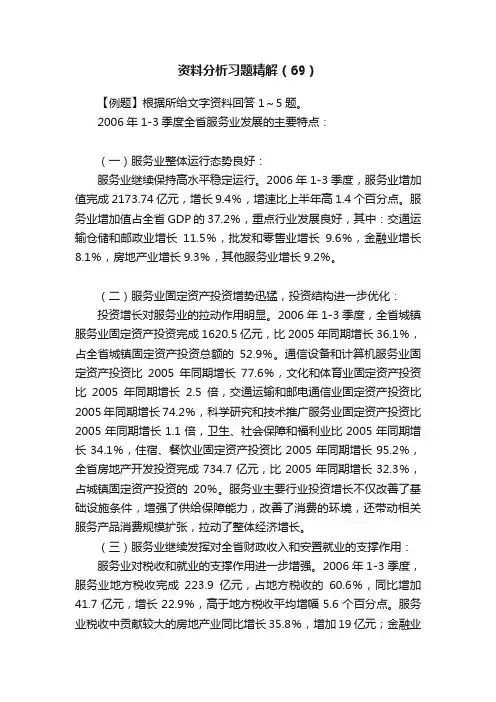 资料分析习题精解（69）

【例题】根据所给文字资料回答 1～5 题。

2006 年 1-3 季度全省服务业发展的主要特点：

（一）服务业整体运行态势良好：

服务业继续保持高水平稳定运行。2006 年 1-3 季度，服务业增加值完成 2173.74 亿元，增长 9.4%，增速比上半年高 1.4 个百分点。服务业增加值占全省 GDP 的 37.2%，重点行业发展良好，其中：交通运输仓储和邮政业增长 11.5%，批发和零售业增长 9.6%，金融业增长 8.1%，房地产业增长 9.3%，其他服务业增长 9.2%。

（二）服务业固定资产投资增势迅猛，投资结构进一步优化：

投资增长对服务业的拉动作用明显。2006 年 1-3 季度，全省城镇服务业固定资产投资完成 1620.5 亿元，比 2005 年同期增长 36.1%，占全省城镇固定资产投资总额的 52.9%。通信设备和计算机服务业固定资产投资比 2005 年同期增长 77.6%，文化和体育业固定资产投资比 2005 年同期增长 2.5 倍，交通运输和邮电通信业固定资产投资比 2005 年同期增长 74.2%，科学研究和技术推广服务业固定资产投资比 2005 年同期增长 1.1 倍，卫生、社会保障和福利业比 2005 年同期增长 34.1%，住宿、餐饮业固定资产投资比 2005 年同期增长 95.2%，全省房地产开发投资完成 734.7 亿元，比 2005 年同期增长 32.3%，占城镇固定资产投资的 20%。服务业主要行业投资增长不仅改善了基础设施条件，增强了供给保障能力，改善了消费的环境，还带动相关服务产品消费规模扩张，拉动了整体经济增长。

（三）服务业继续发挥对全省财政收入和安置就业的支撑作用：

服务业对税收和就业的支撑作用进一步增强。2006 年 1-3 季度，服务业地方税收完成 223.9 亿元，占地方税收的 60.6%，同比增加 41.7 亿元，增长 22.9%，高于地方税收平均增幅 5.6 个百分点。服务业税收中贡献较大的房地产业同比增长 35.8%，增加 19 亿元；金融业